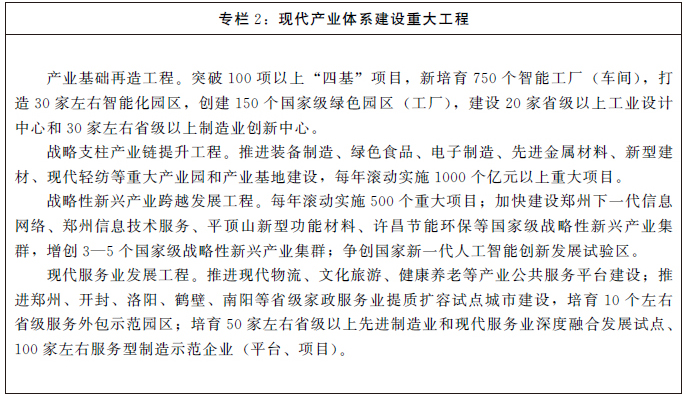 专栏 2：现代产业体系建设重大工程

产业基础再造工程。突破 100 项以上“四基”项目，新培育 750 个智能工厂（车间），打造 30 家左右智能化园区，创建 150 个国家级绿色园区（工厂），建设 20 家省级以上工业设计中心和 30 家左右省级以上制造业创新中心。

战略支柱产业链提升工程。推进装备制造、绿色食品、电子制造、先进金属材料、新型建材、现代轻纺等重大产业园和产业基地建设，每年滚动实施 1000 个亿元以上重大项目。

战略性新兴产业跨越发展工程。每年滚动实施 500 个重大项目；加快建设郑州下一代信息网络、郑州信息技术服务、平顶山新型功能材料、许昌节能环保等国家级战略性新兴产业集群，增创 3—5 个国家级战略性新兴产业集群；争创国家新一代人工智能创新发展试验区。

现代服务业发展工程。推进现代物流、文化旅游、健康养老等产业公共服务平台建设；推进郑州、开封、洛阳、鹤壁、南阳等省级家政服务业提质扩容试点城市建设，培育 10 个左右省级服务外包示范园区；培育 50 家左右省级以上先进制造业和现代服务业深度融合发展试点、100 家左右服务型制造示范企业（平台、项目）。